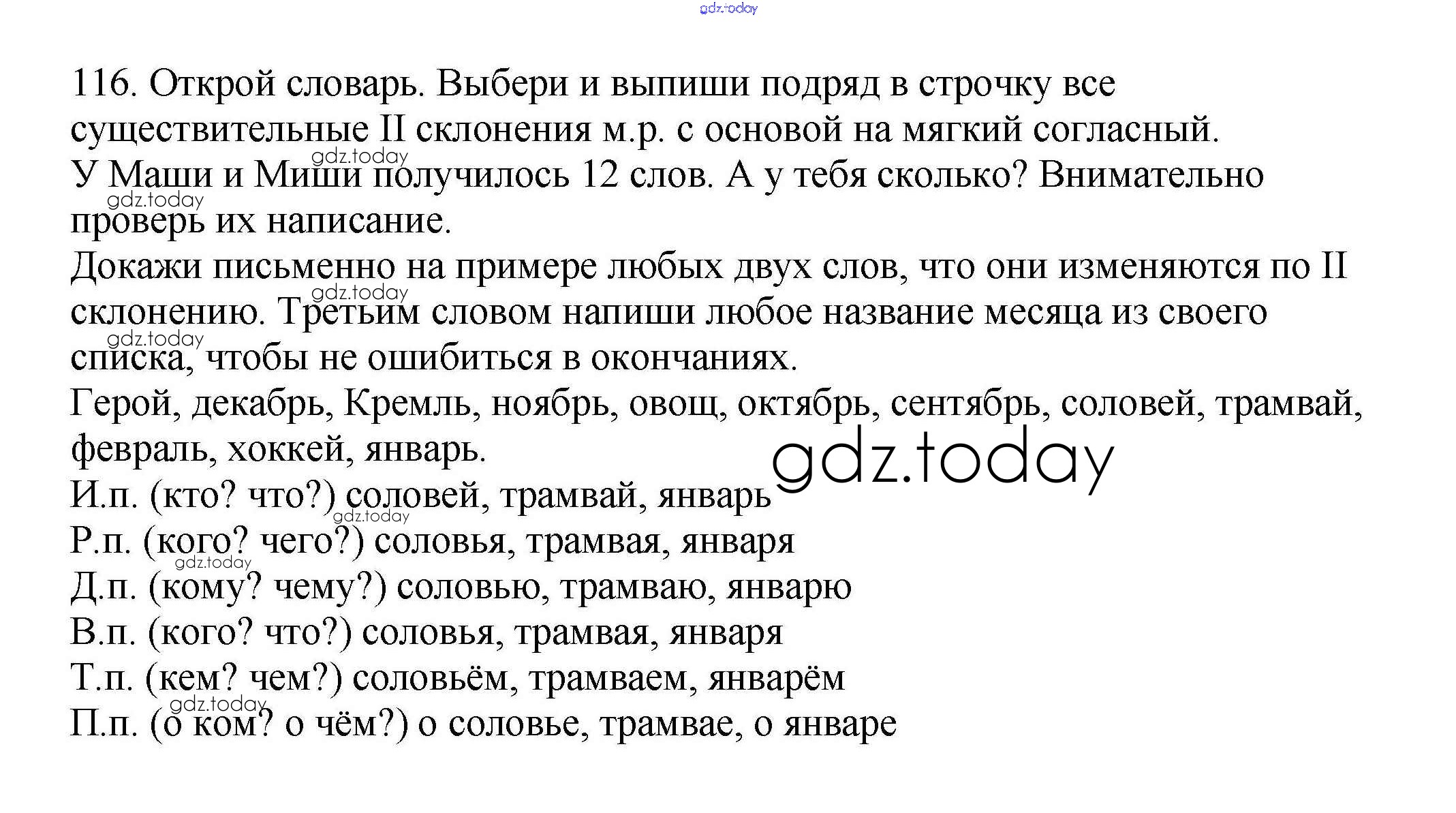 116. Открой словарь. Выбери и выпиши подряд в строчку все существительные II склонения м.р. с основой на мягкий согласный.

У Маши и Миши получилось 12 слов. А у тебя сколько? Внимательно проверь их написание.

Докажи письменно на примере любых двух слов, что они изменяются по II склонению. Третьим словом напиши любое название месяца из своего списка, чтобы не ошибиться в окончаниях.

Герой, декабрь, Кремль, ноябрь, овощ, октябрь, сентябрь, соловей, трамвай, февраль, хоккей, январь.

И.п. (кто? что?) соловей, трамвай, январь
Р.п. (кого? чего?) соловья, трамвая, января
Д.п. (кому? чему?) соловью, трамваю, январю
В.п. (кого? что?) соловья, трамвая, января
Т.п. (кем? чем?) соловьём, трамваем, январём
П.п. (о ком? о чём?) о соловье, трамвае, о январе

gdz.today